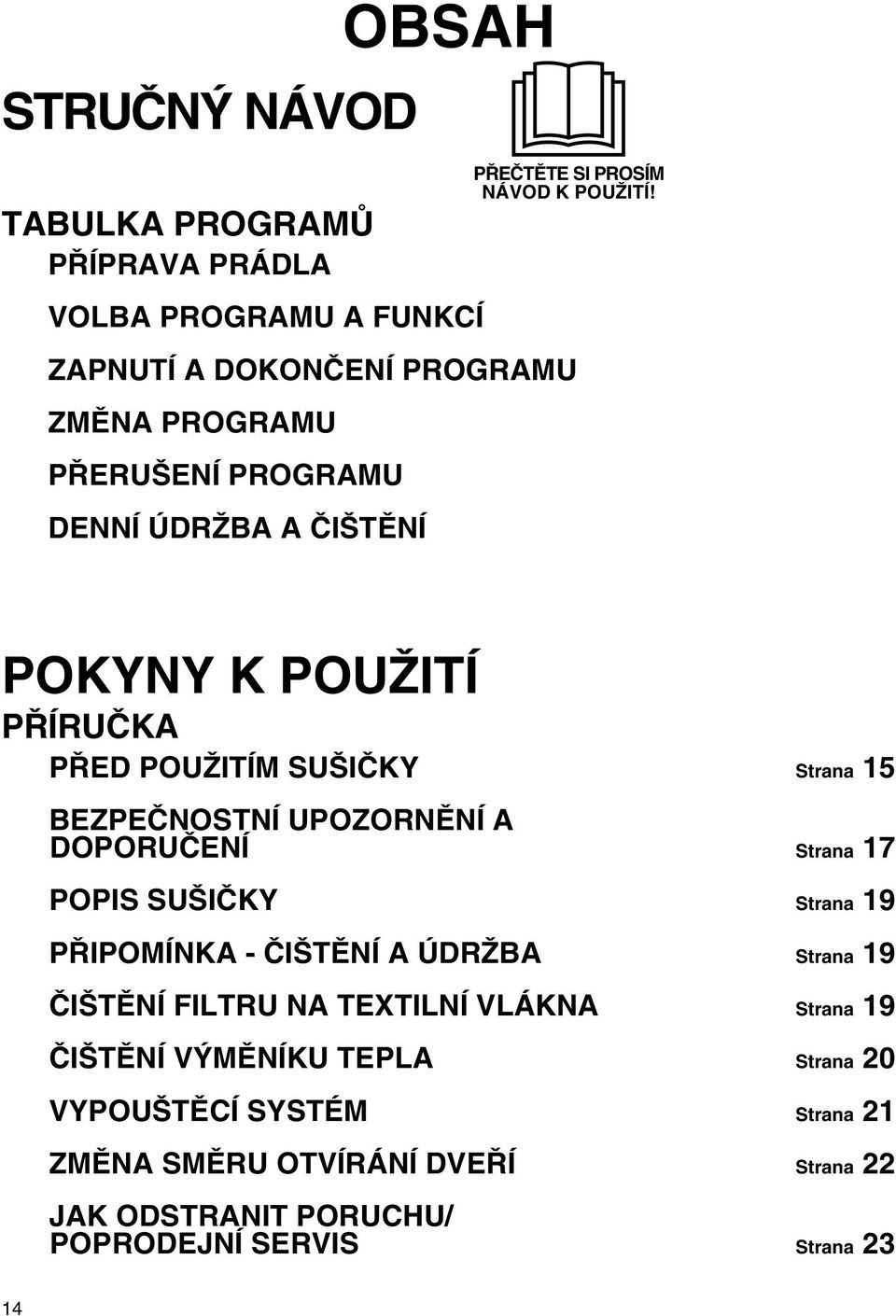 OBSAH

STRUČNÝ NÁVOD

PŘEČTĚTE SI PROSÍM NÁVOD K POUŽITÍ!

TABULKA PROGRAMŮ

PŘÍPRAVA PRÁDLA

VOLBA PROGRAMU A FUNKCÍ

ZAPNUTÍ A DOKONČENÍ PROGRAMU

ZMĚNA PROGRAMU

PŘERUŠENÍ PROGRAMU

DENNÍ ÚDRŽBA A ČIŠTĚNÍ

POKYNY K POUŽITÍ

PŘÍRUČKA

PŘED POUŽITÍM SUŠIČKY Strana 15

BEZPEČNOSTNÍ UPOZORNĚNÍ A DOPORUČENÍ Strana 17

POPIS SUŠIČKY Strana 19

PŘIPOMÍNKA - ČIŠTĚNÍ A ÚDRŽBA Strana 19

ČIŠTĚNÍ FILTRU NA TEXTILNÍ VLÁKNA Strana 19

ČIŠTĚNÍ VÝMĚNÍKU TEPLA Strana 20

VYPOUŠTĚCÍ SYSTÉM Strana 21

ZMĚNA SMĚRU OTVÍRÁNÍ DVEŘÍ Strana 22

JAK ODSTRANIT PORUCHU/ POPRODEJNÍ SERVIS Strana 23

14